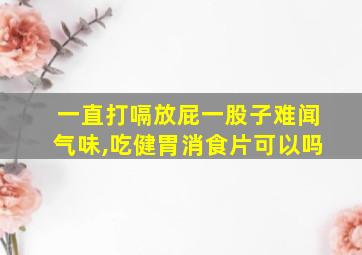 一直打嗝放屁一股子难闻气味,吃健胃消食片可以吗